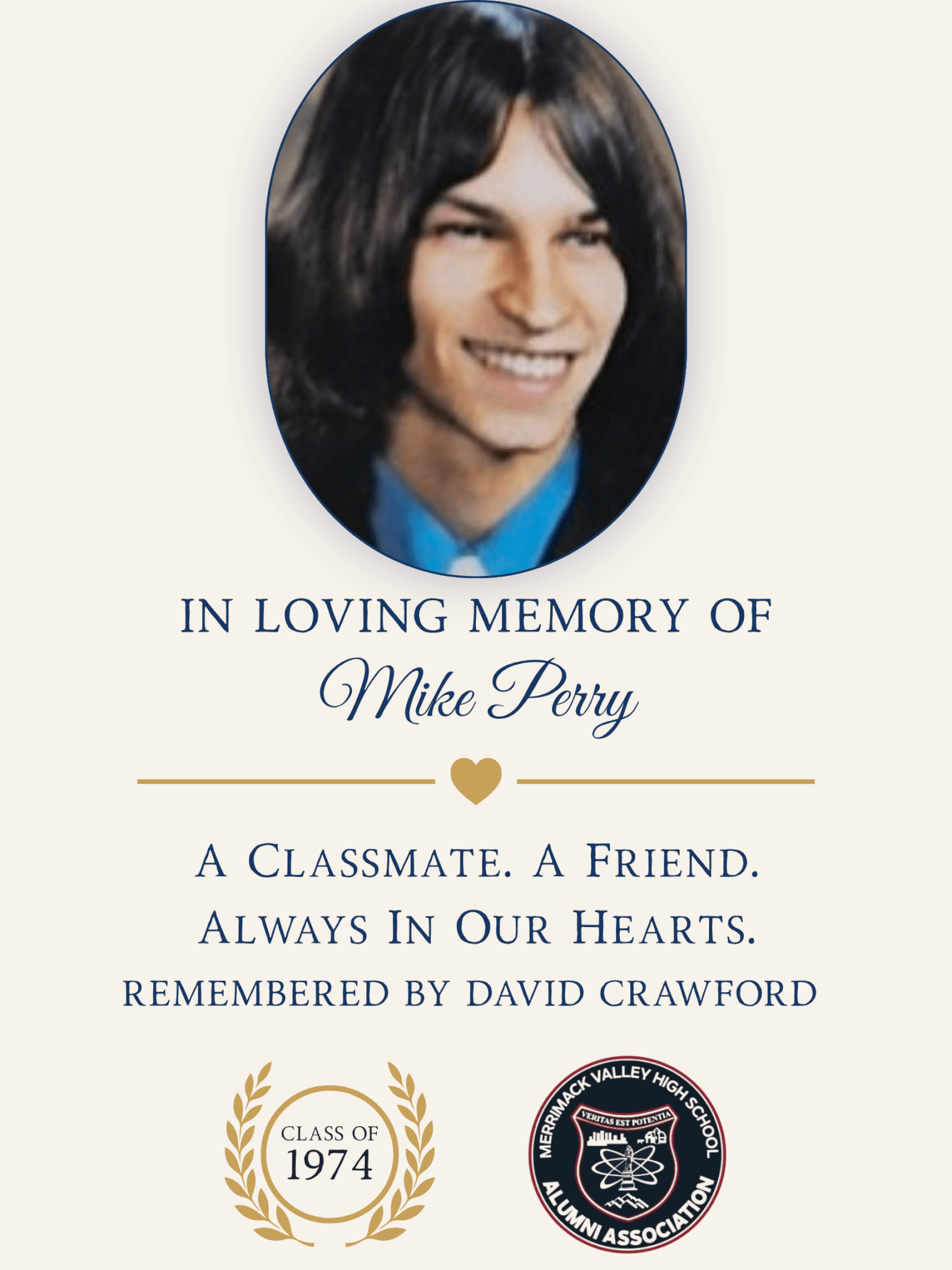 IN LOVING MEMORY OF
Mike Perry

A CLASSMATE. A FRIEND.
ALWAYS IN OUR HEARTS.
REMEMBERED BY DAVID CRAWFORD

CLASS OF
1974

MERRIMACK VALLEY HIGH SCHOOL
VERITAS EST POTENTIA
ALUMNI ASSOCIATION